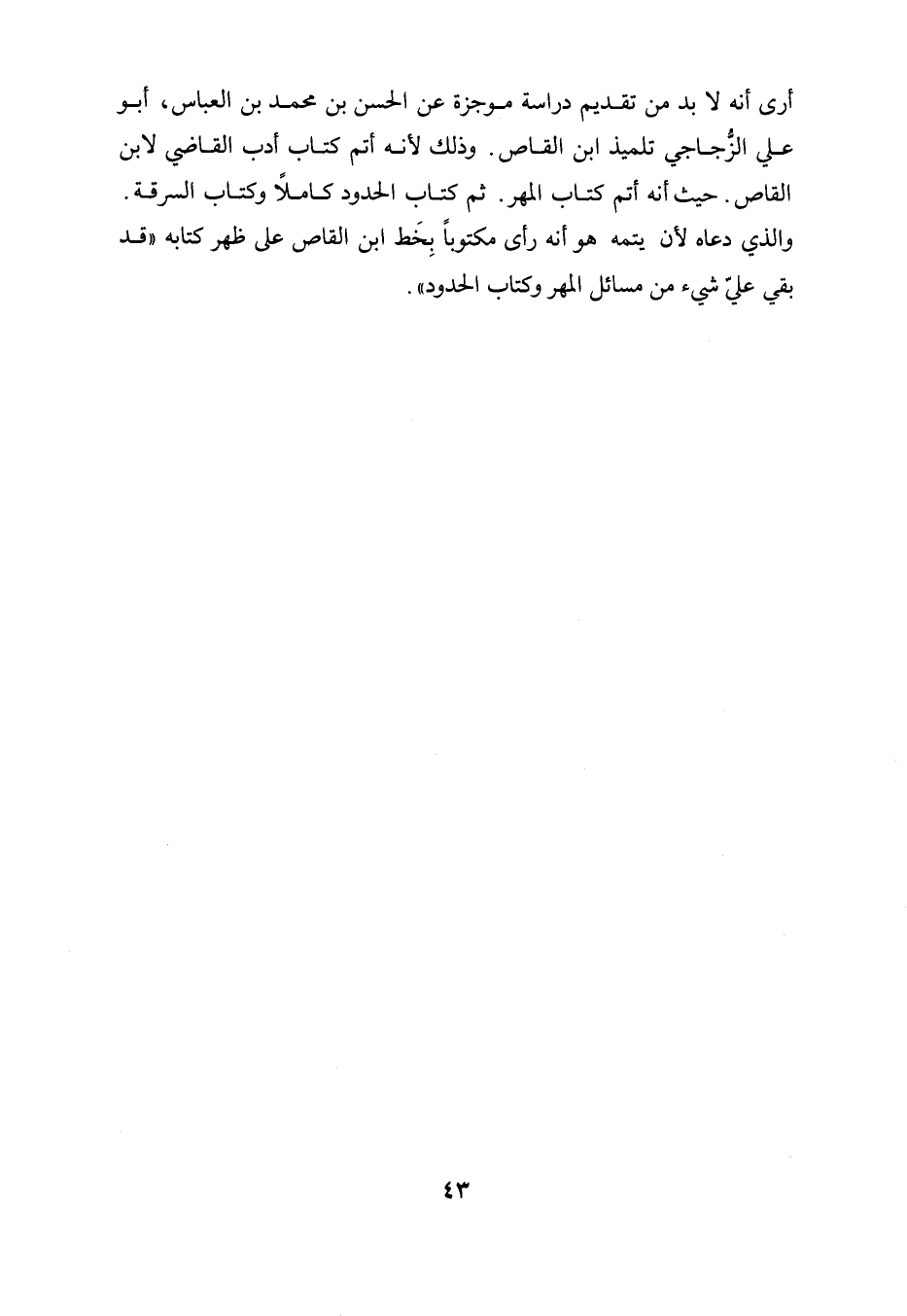 أرى أنه لا بد من تقديم دراسة موجزة عن الحسن بن محمد بن العباس، أبو علي الزُّجاجي تلميذ ابن القاص. وذلك لأنه أتم كتاب أدب القاضي لابن القاص. حيث أنه أتم كتاب المهر. ثم كتاب الحدود كاملاً وكتاب السرقة. والذي دعاه لأن يتمه هو أنه رأى مكتوباً بِخَط ابن القاص على ظهر كتابه «قد بقي عليّ شيء من مسائل المهر وكتاب الحدود».

٤٣